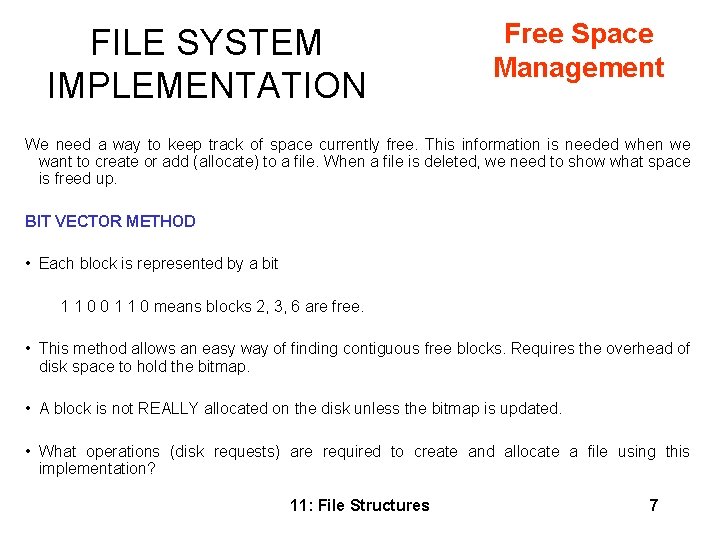 FILE SYSTEM IMPLEMENTATION

Free Space Management

We need a way to keep track of space currently free. This information is needed when we want to create or add (allocate) to a file. When a file is deleted, we need to show what space is freed up.

BIT VECTOR METHOD

• Each block is represented by a bit

1 1 0 0 1 1 0 means blocks 2, 3, 6 are free.

• This method allows an easy way of finding contiguous free blocks. Requires the overhead of disk space to hold the bitmap.

• A block is not REALLY allocated on the disk unless the bitmap is updated.

• What operations (disk requests) are required to create and allocate a file using this implementation?

11: File Structures

7